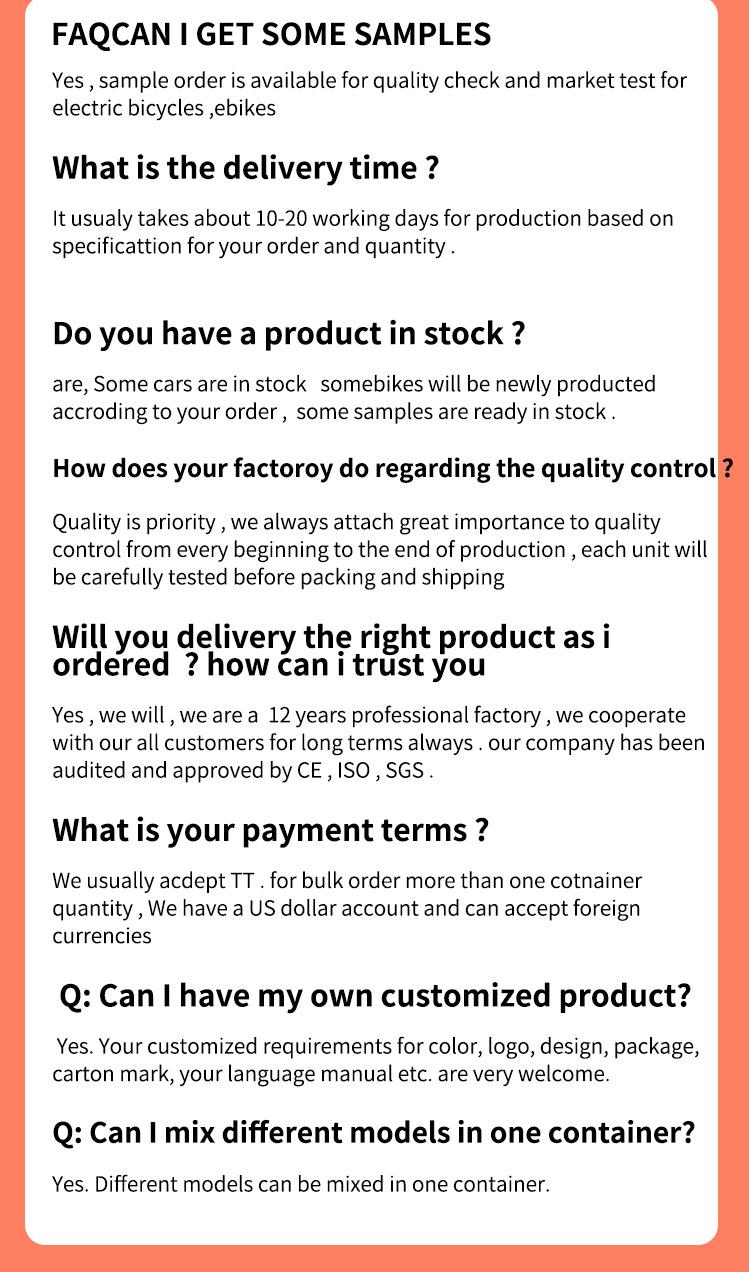 FAQCAN I GET SOME SAMPLES

Yes , sample order is available for quality check and market test for electric bicycles ,ebikes

What is the delivery time ?

It usualy takes about 10-20 working days for production based on specificattion for your order and quantity .

Do you have a product in stock ?

are, Some cars are in stock somebikes will be newly producted accroding to your order , some samples are ready in stock .

How does your factoroy do regarding the quality control ?

Quality is priority , we always attach great importance to quality control from every beginning to the end of production , each unit will be carefully tested before packing and shipping

Will you delivery the right product as i ordered ? how can i trust you

Yes , we will , we are a 12 years professional factory , we cooperate with our all customers for long terms always . our company has been audited and approved by CE , ISO , SGS .

What is your payment terms ?

We usually acdept TT . for bulk order more than one cotnainer quantity , We have a US dollar account and can accept foreign currencies

Q: Can I have my own customized product?

Yes. Your customized requirements for color, logo, design, package, carton mark, your language manual etc. are very welcome.

Q: Can I mix different models in one container?

Yes. Different models can be mixed in one container.